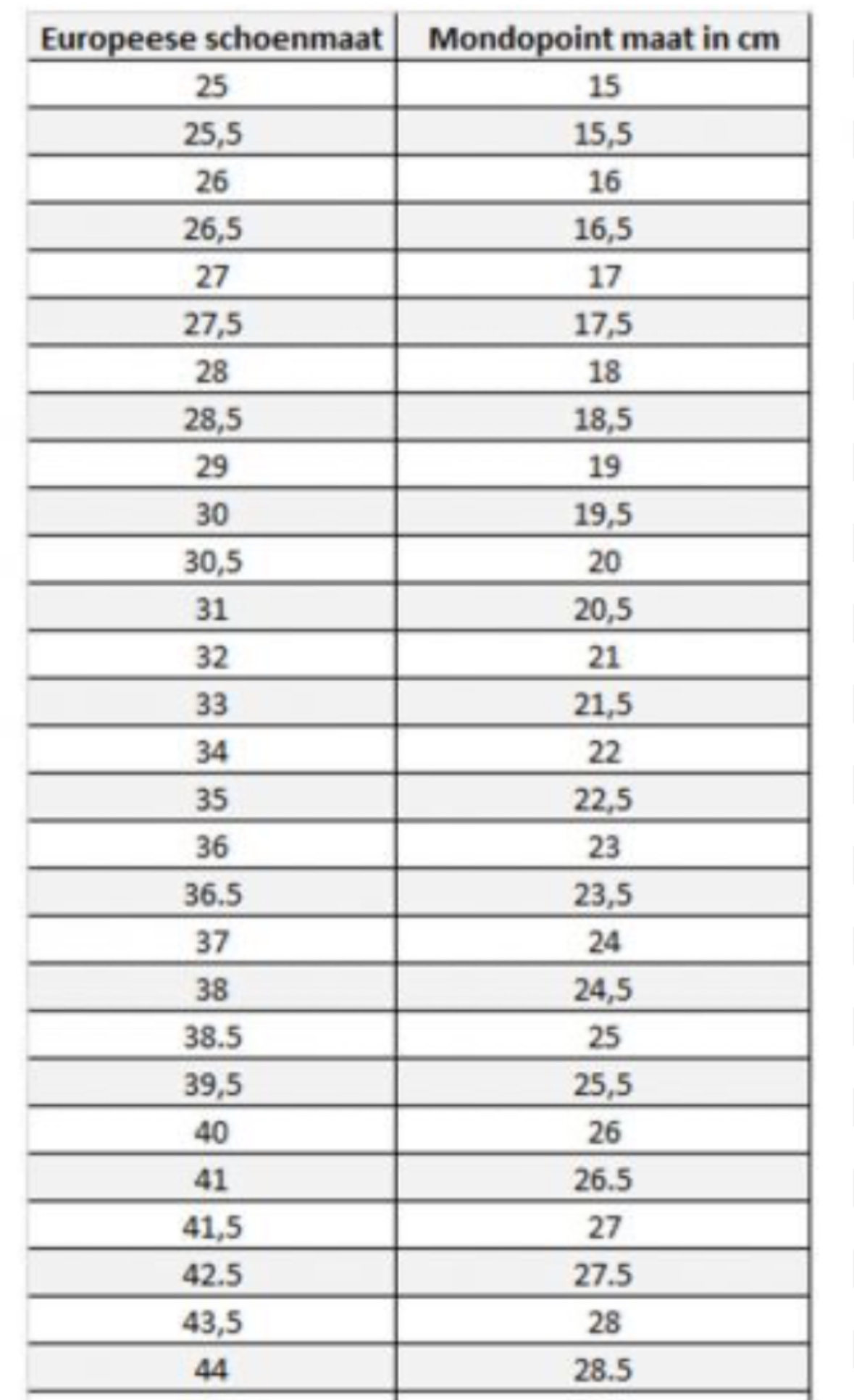 | Europeese schoenmaat | Mondopoint maat in cm |
|---|---|
| 25 | 15 |
| 25,5 | 15,5 |
| 26 | 16 |
| 26,5 | 16,5 |
| 27 | 17 |
| 27,5 | 17,5 |
| 28 | 18 |
| 28,5 | 18,5 |
| 29 | 19 |
| 30 | 19,5 |
| 30,5 | 20 |
| 31 | 20,5 |
| 32 | 21 |
| 33 | 21,5 |
| 34 | 22 |
| 35 | 22,5 |
| 36 | 23 |
| 36.5 | 23,5 |
| 37 | 24 |
| 38 | 24,5 |
| 38.5 | 25 |
| 39,5 | 25,5 |
| 40 | 26 |
| 41 | 26.5 |
| 41,5 | 27 |
| 42.5 | 27.5 |
| 43,5 | 28 |
| 44 | 28.5 |